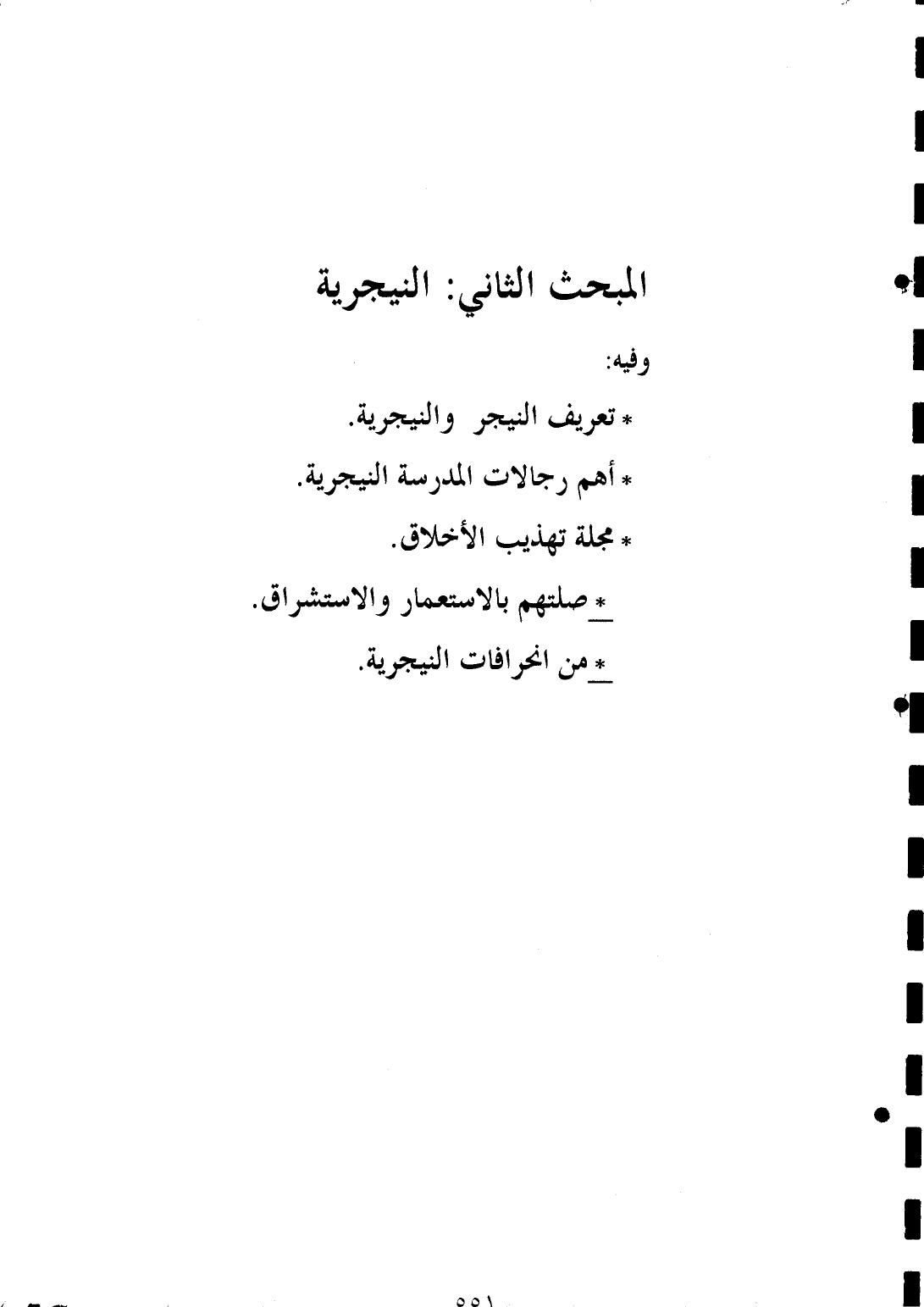 المبحث الثاني: النيجرية

وفيه:

* تعريف النيجر والنيجرية.

* أهم رجالات المدرسة النيجرية.

* مجلة تهذيب الأخلاق.

* صلتهم بالاستعمار والاستشراق.

* من انحرافات النيجرية.

٥٥١